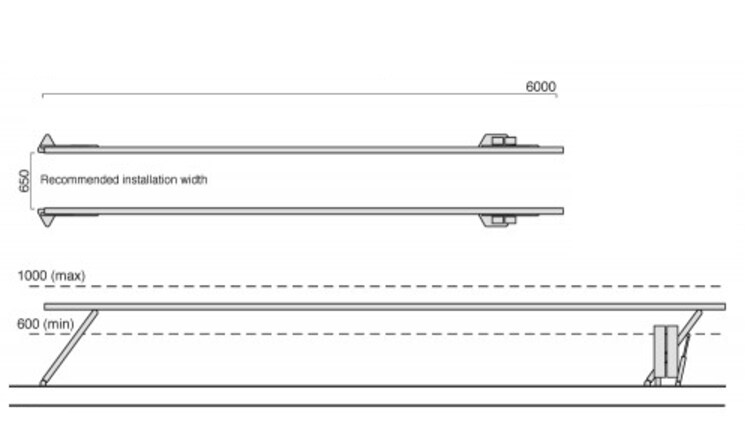 6000

650

Recommended installation width

1000 (max)

600 (min)